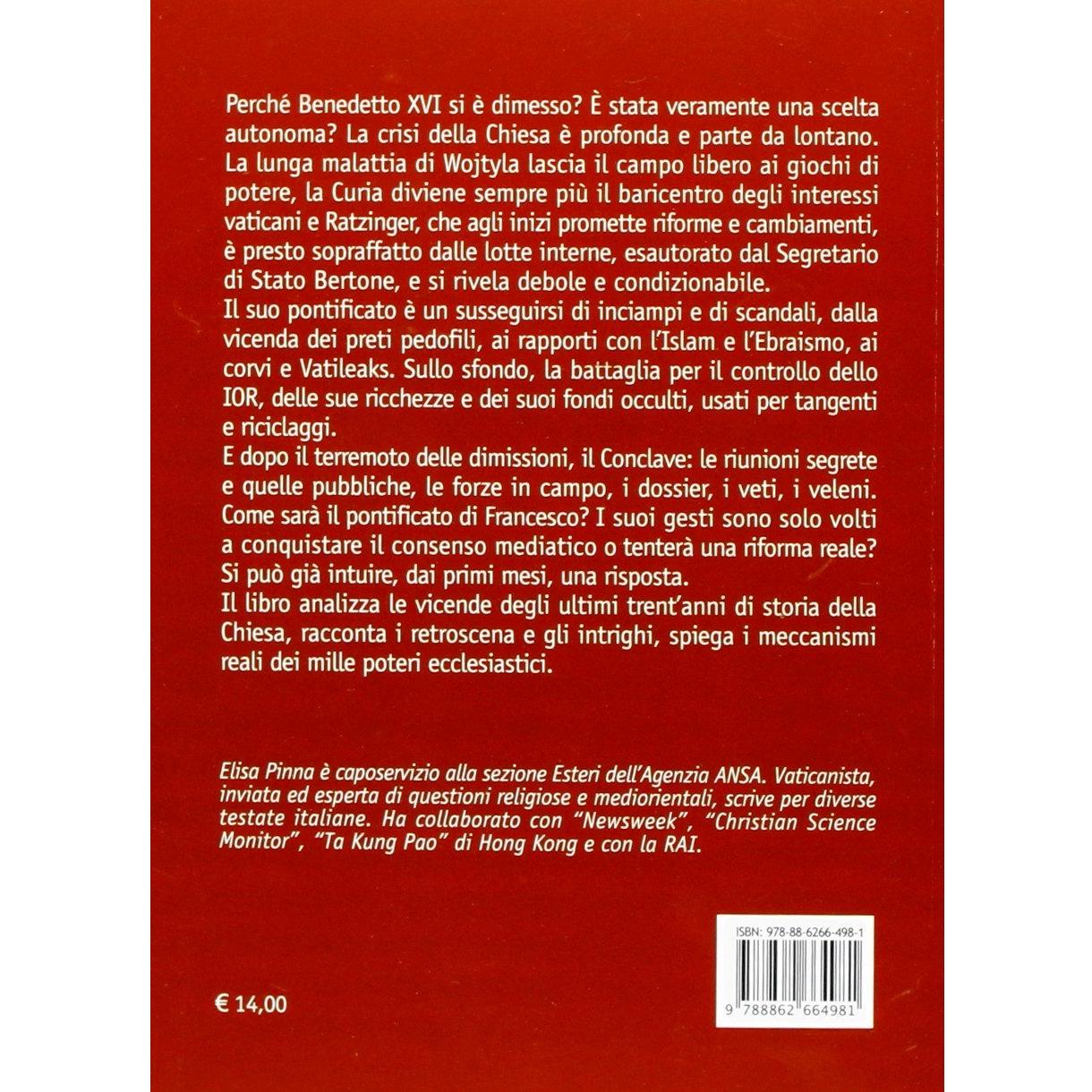 Perché Benedetto XVI si è dimesso? È stata veramente una scelta autonoma? La crisi della Chiesa è profonda e parte da lontano. La lunga malattia di Wojtyla lascia il campo libero ai giochi di potere, la Curia diviene sempre più il baricentro degli interessi vaticani e Ratzinger, che agli inizi promette riforme e cambiamenti, è presto sopraffatto dalle lotte interne, esautorato dal Segretario di Stato Bertone, e si rivela debole e condizionabile.
Il suo pontificato è un susseguirsi di inciampi e di scandali, dalla vicenda dei preti pedofili, ai rapporti con l'Islam e l'Ebraismo, ai corvi e Vatileaks. Sullo sfondo, la battaglia per il controllo dello IOR, delle sue ricchezze e dei suoi fondi occulti, usati per tangenti e riciclaggi.
E dopo il terremoto delle dimissioni, il Conclave: le riunioni segrete e quelle pubbliche, le forze in campo, i dossier, i veti, i veleni. Come sarà il pontificato di Francesco? I suoi gesti sono solo volti a conquistare il consenso mediatico o tenterà una riforma reale? Si può già intuire, dai primi mesi, una risposta.
Il libro analizza le vicende degli ultimi trent'anni di storia della Chiesa, racconta i retroscena e gli intrighi, spiega i meccanismi reali dei mille poteri ecclesiastici.

Elisa Pinna è caposervizio alla sezione Esteri dell'Agenzia ANSA. Vaticanista, inviata ed esperta di questioni religiose e mediorientali, scrive per diverse testate italiane. Ha collaborato con "Newsweek", "Christian Science Monitor", "Ta Kung Pao" di Hong Kong e con la RAI.

ISBN: 978-88-6266-498-1

9 788862 664981

€ 14,00